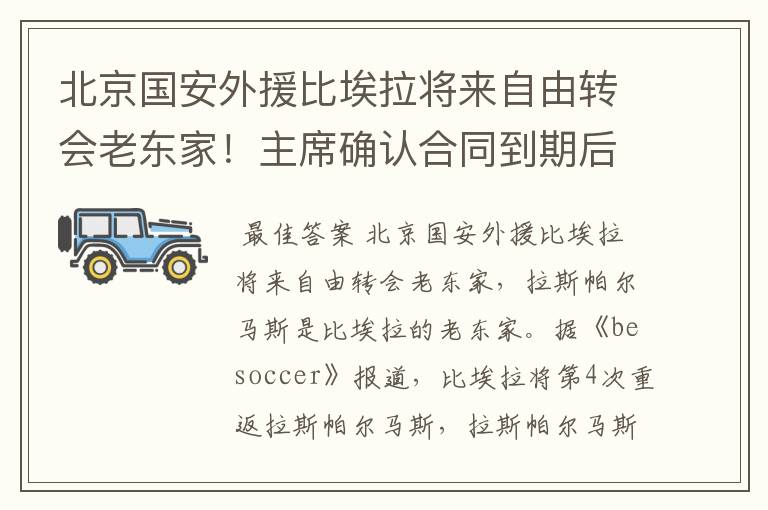 北京国安外援比埃拉将来自由转会老东家！主席确认合同到期后

最佳答案 北京国安外援比埃拉将来自由转会老东家，拉斯帕尔马斯是比埃拉的老东家。据《besoccer》报道，比埃拉将第4次重返拉斯帕尔马斯，拉斯帕尔马斯